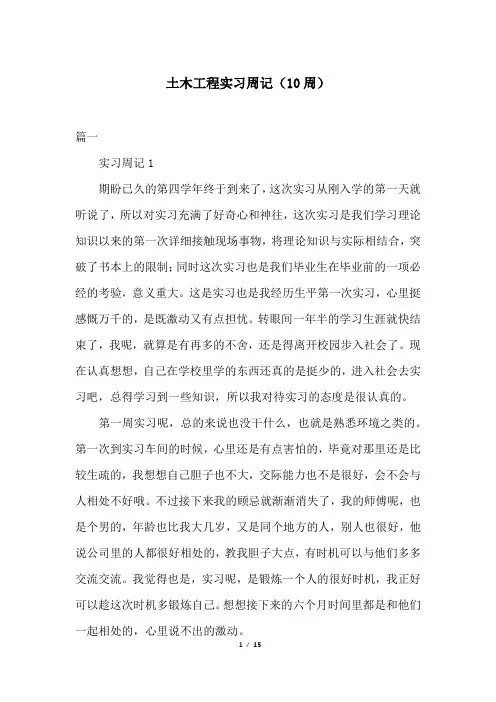 土木工程实习周记（10周）

篇一

实习周记 1

期盼已久的第四学年终于到来了，这次实习从刚入学的第一天就听说了，所以对实习充满了好奇心和神往，这次实习是我们学习理论知识以来的第一次详细接触现场事物，将理论知识与实际相结合，突破了书本上的限制；同时这次实习也是我们毕业生在毕业前的一项必经的考验，意义重大。这是实习也是我经历生平第一次实习，心里挺感慨万千的，是既激动又有点担忧。转眼间一年半的学习生涯就快结束了，我呢，就算是有再多的不舍，还是得离开校园步入社会了。现在认真想想，自己在学校里学的东西还真的是挺少的，进入社会去实习吧，总得学习到一些知识，所以我对待实习的态度是很认真的。

第一周实习呢，总的来说也没干什么，也就是熟悉环境之类的。第一次到实习车间的时候，心里还是有点害怕的，毕竟对那里还是比较生疏的，我想想自己胆子也不大，交际能力也不是很好，会不会与人相处不好哦。不过接下来我的顾忌就渐渐消失了，我的师傅呢，也是个男的，年龄也比我大几岁，又是同个地方的人，别人也很好，他说公司里的人都很好相处的，教我胆子大点，有时机可以与他们多多交流交流。我觉得也是，实习呢，是锻炼一个人的很好时机，我正好可以趁这次时机多锻炼自己。想想接下来的六个月时间里都是和他们一起相处的，心里说不出的激动。

1 / 15